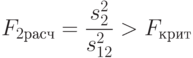 $F_{2расч} = \frac{s_2^2}{s_{12}^2} > F_{крит}$